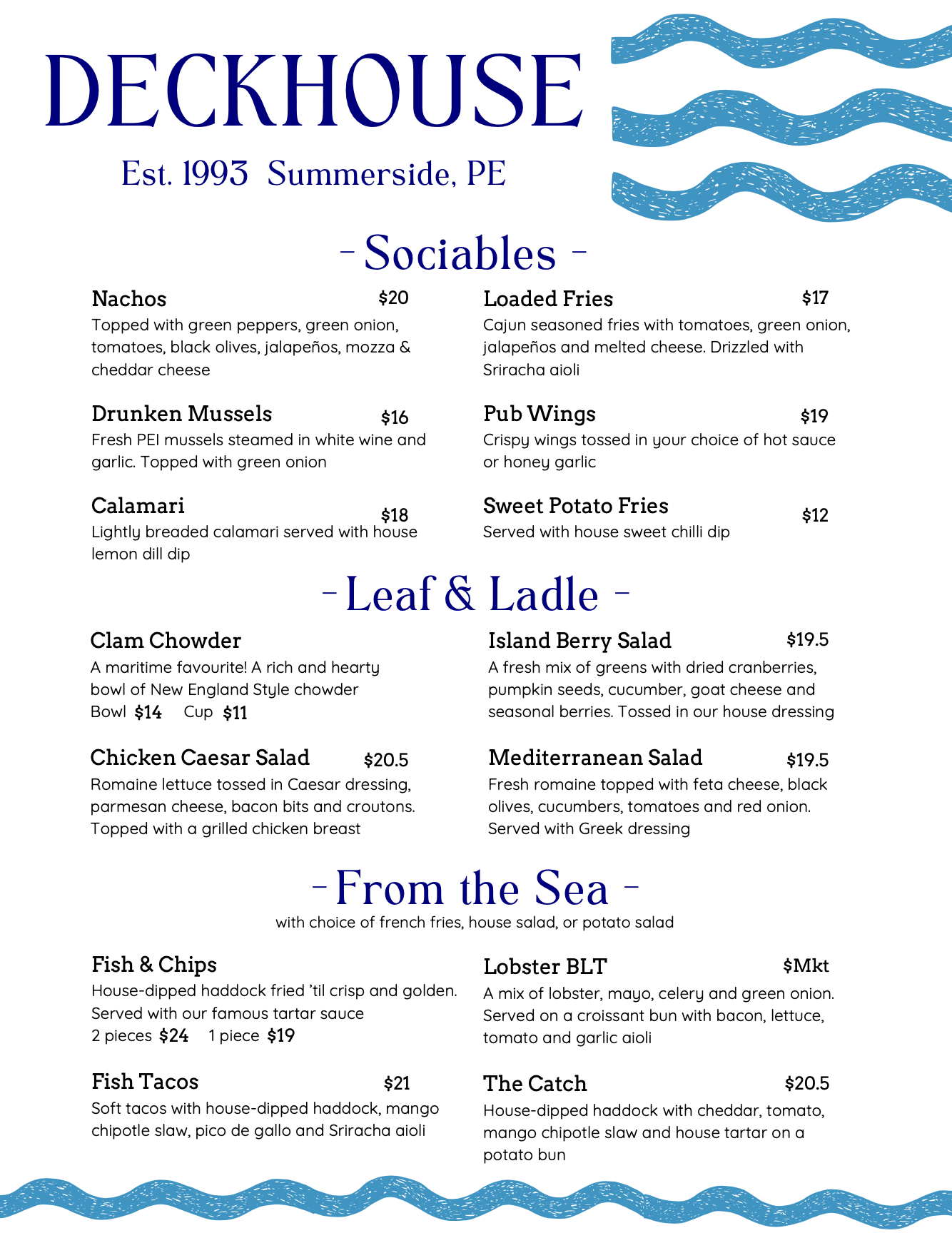 DECKHOUSE

Est. 1993 Summerside, PE

- Sociables -

Nachos $20
Topped with green peppers, green onion, tomatoes, black olives, jalapeños, mozza & cheddar cheese

Drunken Mussels $16
Fresh PEI mussels steamed in white wine and garlic. Topped with green onion

Calamari $18
Lightly breaded calamari served with house lemon dill dip

Loaded Fries $17
Cajun seasoned fries with tomatoes, green onion, jalapeños and melted cheese. Drizzled with Sriracha aioli

Pub Wings $19
Crispy wings tossed in your choice of hot sauce or honey garlic

Sweet Potato Fries $12
Served with house sweet chilli dip

- Leaf & Ladle -

Clam Chowder
A maritime favourite! A rich and hearty bowl of New England Style chowder
Bowl $14 Cup $11

Chicken Caesar Salad $20.5
Romaine lettuce tossed in Caesar dressing, parmesan cheese, bacon bits and croutons. Topped with a grilled chicken breast

Island Berry Salad $19.5
A fresh mix of greens with dried cranberries, pumpkin seeds, cucumber, goat cheese and seasonal berries. Tossed in our house dressing

Mediterranean Salad $19.5
Fresh romaine topped with feta cheese, black olives, cucumbers, tomatoes and red onion. Served with Greek dressing

- From the Sea -
with choice of french fries, house salad, or potato salad

Fish & Chips
House-dipped haddock fried 'til crisp and golden. Served with our famous tartar sauce
2 pieces $24 1 piece $19

Fish Tacos $21
Soft tacos with house-dipped haddock, mango chipotle slaw, pico de gallo and Sriracha aioli

Lobster BLT $Mkt
A mix of lobster, mayo, celery and green onion. Served on a croissant bun with bacon, lettuce, tomato and garlic aioli

The Catch $20.5
House-dipped haddock with cheddar, tomato, mango chipotle slaw and house tartar on a potato bun